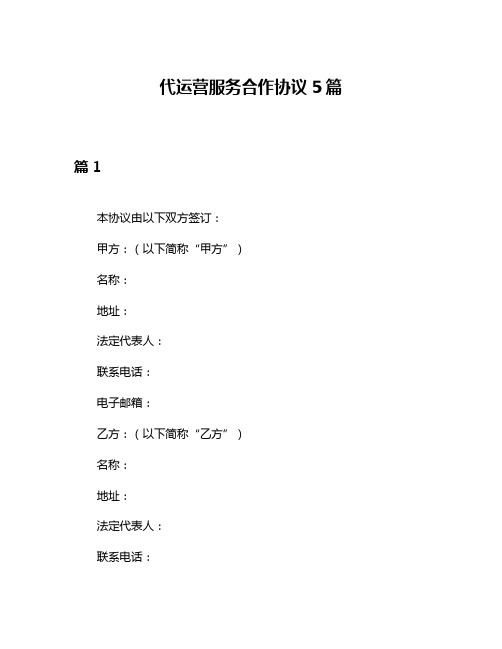 代运营服务合作协议 5 篇

篇 1

本协议由以下双方签订：

甲方：（以下简称“甲方”）

名称：

地址：

法定代表人：

联系电话：

电子邮箱：

乙方：（以下简称“乙方”）

名称：

地址：

法定代表人：

联系电话：